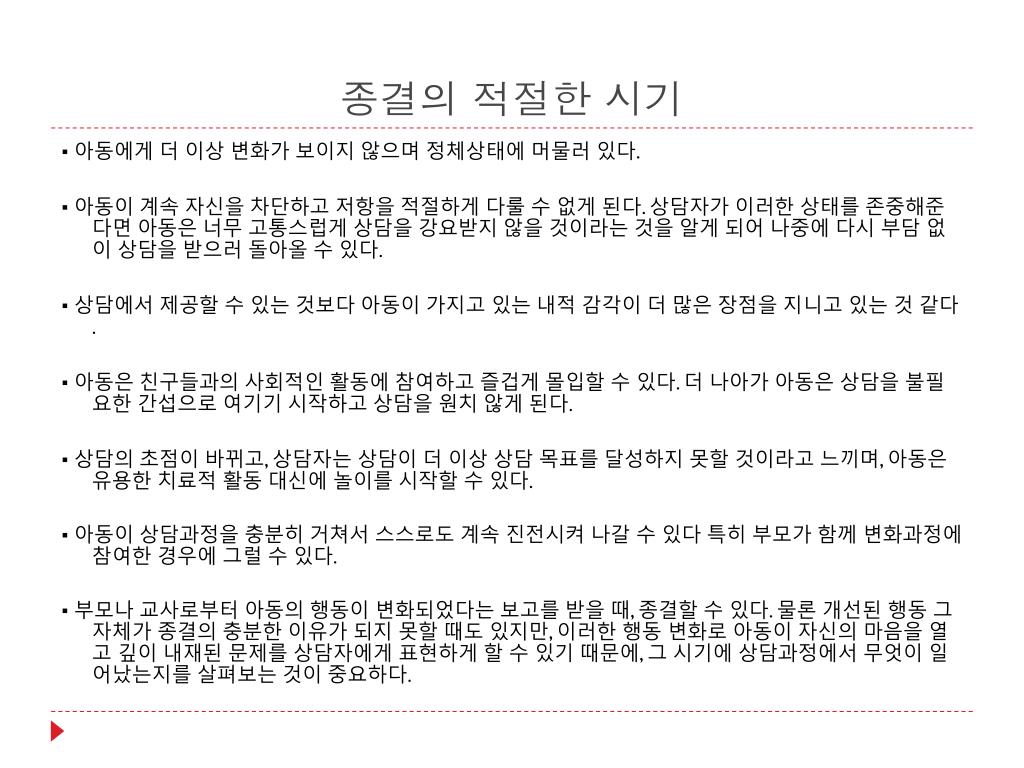 종결의 적절한 시기

▪ 아동에게 더 이상 변화가 보이지 않으며 정체상태에 머물러 있다.

▪ 아동이 계속 자신을 차단하고 저항을 적절하게 다룰 수 없게 된다. 상담자가 이러한 상태를 존중해준다면 아동은 너무 고통스럽게 상담을 강요받지 않을 것이라는 것을 알게 되어 나중에 다시 부담 없이 상담을 받으러 돌아올 수 있다.

▪ 상담에서 제공할 수 있는 것보다 아동이 가지고 있는 내적 감각이 더 많은 장점을 지니고 있는 것 같다.

▪ 아동은 친구들과의 사회적인 활동에 참여하고 즐겁게 몰입할 수 있다. 더 나아가 아동은 상담을 불필요한 간섭으로 여기기 시작하고 상담을 원치 않게 된다.

▪ 상담의 초점이 바뀌고, 상담자는 상담이 더 이상 상담 목표를 달성하지 못할 것이라고 느끼며, 아동은 유용한 치료적 활동 대신에 놀이를 시작할 수 있다.

▪ 아동이 상담과정을 충분히 거쳐서 스스로도 계속 진전시켜 나갈 수 있다 특히 부모가 함께 변화과정에 참여한 경우에 그럴 수 있다.

▪ 부모나 교사로부터 아동의 행동이 변화되었다는 보고를 받을 때, 종결할 수 있다. 물론 개선된 행동 그 자체가 종결의 충분한 이유가 되지 못할 때도 있지만, 이러한 행동 변화로 아동이 자신의 마음을 열고 깊이 내재된 문제를 상담자에게 표현하게 할 수 있기 때문에, 그 시기에 상담과정에서 무엇이 일어났는지를 살펴보는 것이 중요하다.